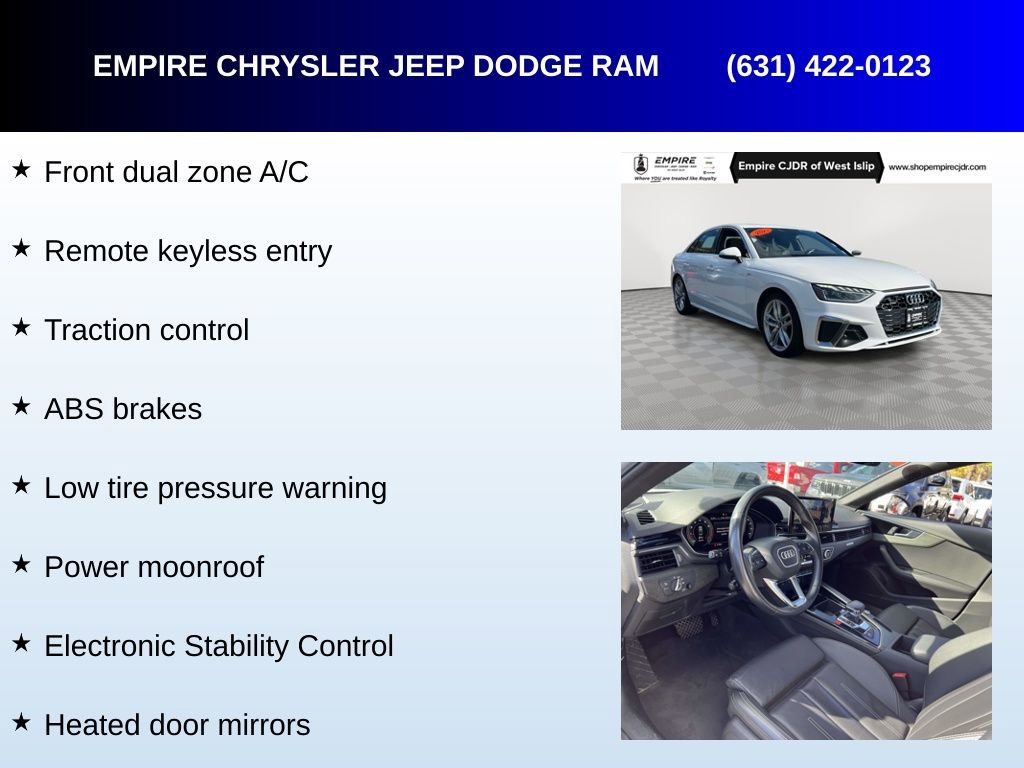 EMPIRE CHRYSLER JEEP DODGE RAM (631) 422-0123

★ Front dual zone A/C

★ Remote keyless entry

★ Traction control

★ ABS brakes

★ Low tire pressure warning

★ Power moonroof

★ Electronic Stability Control

★ Heated door mirrors

EMPIRE
Where YOU are treated like Royalty
Empire CJDR of West Islip
www.shopempirecjdr.com